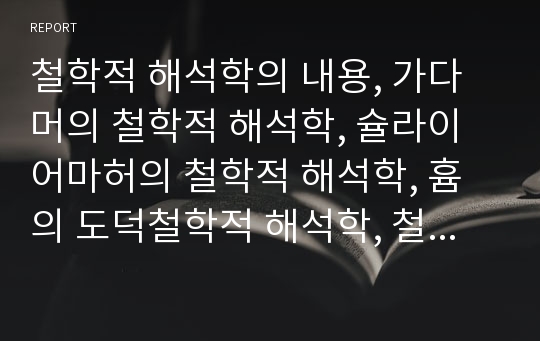 REPORT

철학적 해석학의 내용, 가다머의 철학적 해석학, 슐라이어마허의 철학적 해석학, 흄의 도덕철학적 해석학, 철...